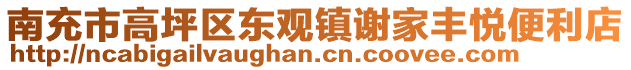 南充市高坪区东观镇谢家丰悦便利店
http://ncabigailvaughan.cn.coovee.com